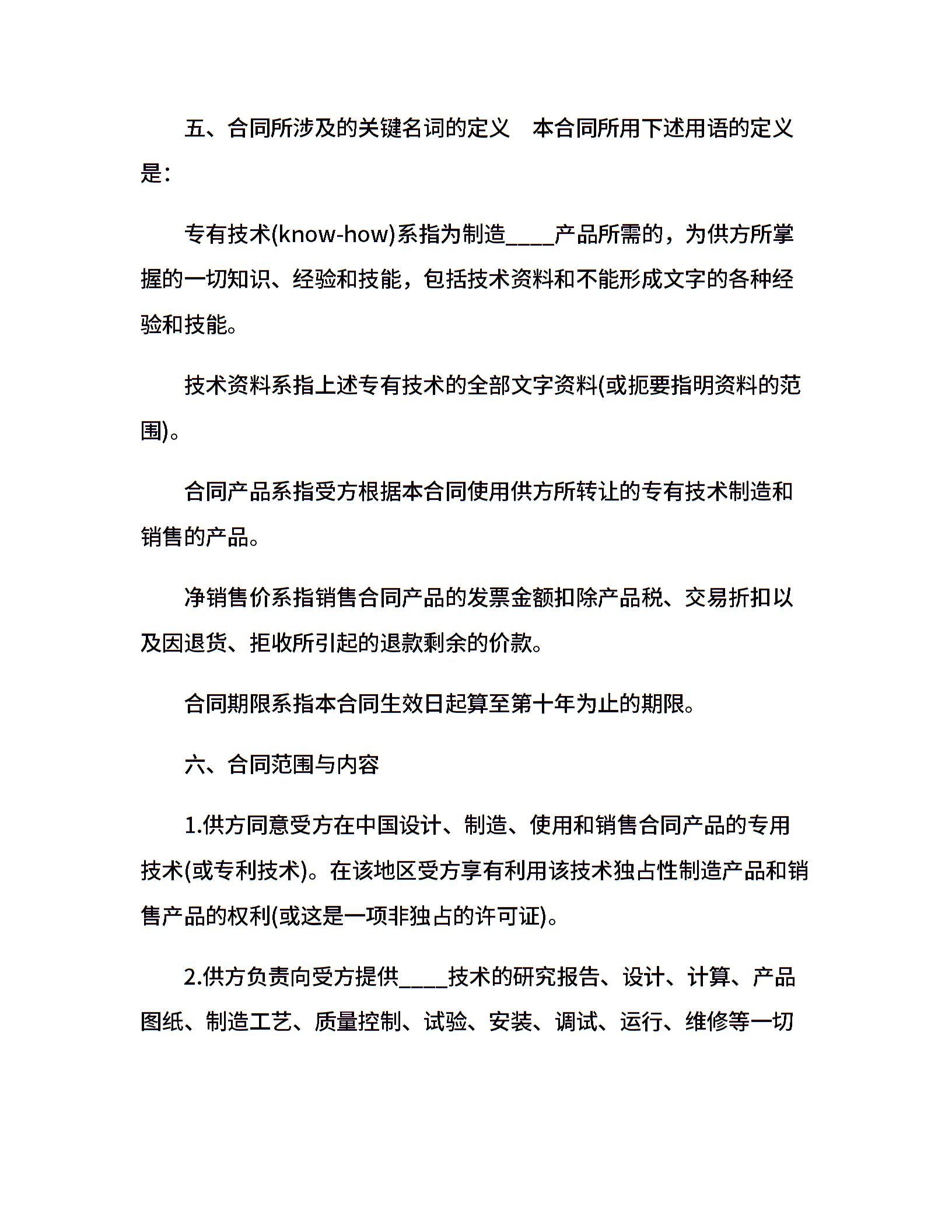 五、合同所涉及的关键名词的定义　本合同所用下述用语的定义是：

专有技术(know-how)系指为制造____产品所需的，为供方所掌握的一切知识、经验和技能，包括技术资料和不能形成文字的各种经验和技能。

技术资料系指上述专有技术的全部文字资料(或扼要指明资料的范围)。

合同产品系指受方根据本合同使用供方所转让的专有技术制造和销售的产品。

净销售价系指销售合同产品的发票金额扣除产品税、交易折扣以及因退货、拒收所引起的退款剩余的价款。

合同期限系指本合同生效日起算至第十年为止的期限。

六、合同范围与内容

1.供方同意受方在中国设计、制造、使用和销售合同产品的专用技术(或专利技术)。在该地区受方享有利用该技术独占性制造产品和销售产品的权利(或这是一项非独占的许可证)。

2.供方负责向受方提供____技术的研究报告、设计、计算、产品图纸、制造工艺、质量控制、试验、安装、调试、运行、维修等一切